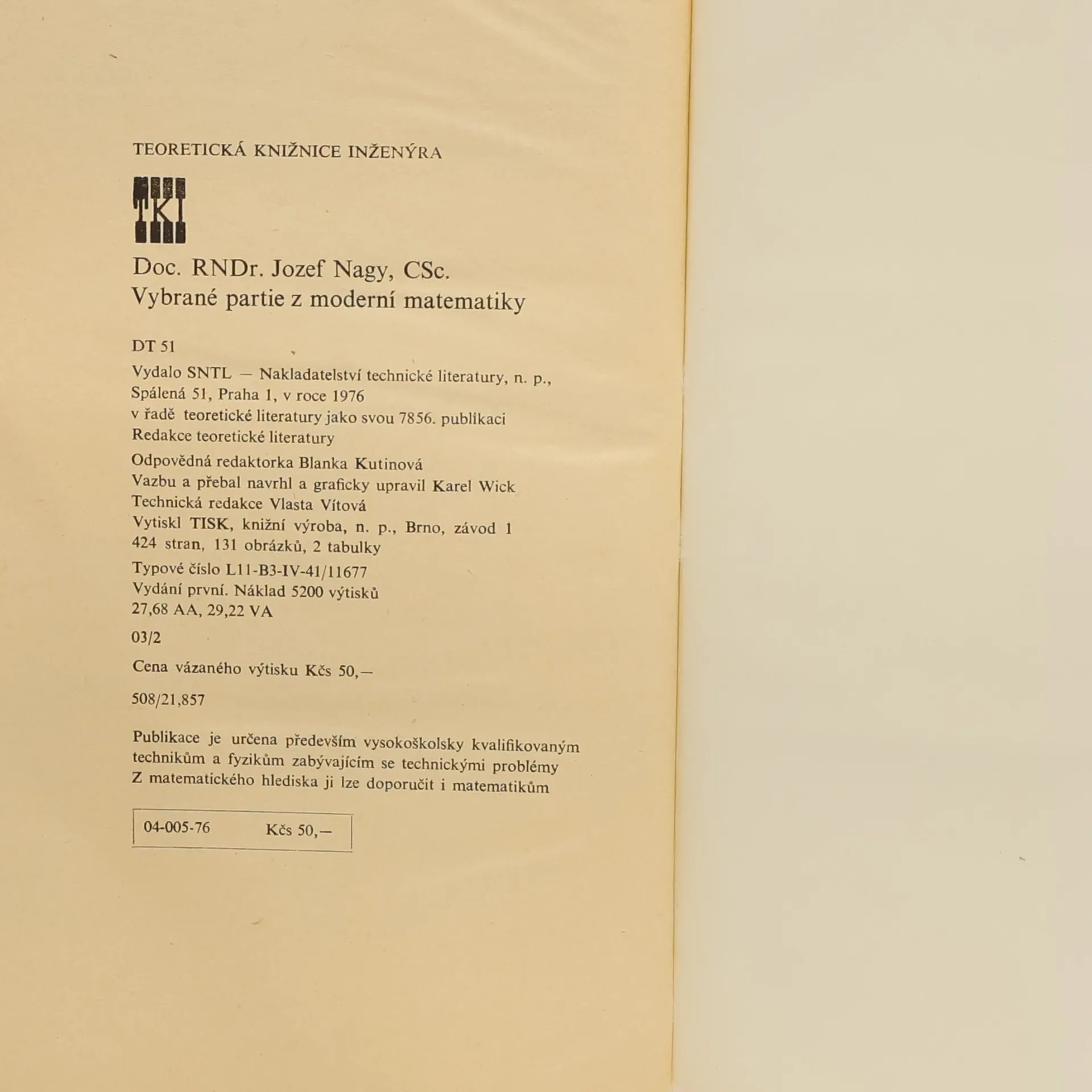 TEORETICKÁ KNIŽNICE INŽENÝRA

TKI

Doc. RNDr. Jozef Nagy, CSc.
Vybrané partie z moderní matematiky

DT 51

Vydalo SNTL — Nakladatelství technické literatury, n. p.,
Spálená 51, Praha 1, v roce 1976
v řadě teoretické literatury jako svou 7856. publikaci
Redakce teoretické literatury

Odpovědná redaktorka Blanka Kutinová
Vazbu a přebal navrhl a graficky upravil Karel Wick
Technická redakce Vlasta Vítová
Vytiskl TISK, knižní výroba, n. p., Brno, závod 1
424 stran, 131 obrázků, 2 tabulky

Typové číslo L11-B3-IV-41/11677
Vydání první. Náklad 5200 výtisků
27,68 AA, 29,22 VA

03/2

Cena vázaného výtisku Kčs 50,—

508/21,857

Publikace je určena především vysokoškolsky kvalifikovaným technikům a fyzikům zabývajícím se technickými problémy Z matematického hlediska ji lze doporučit i matematikům

04-005-76 Kčs 50,—